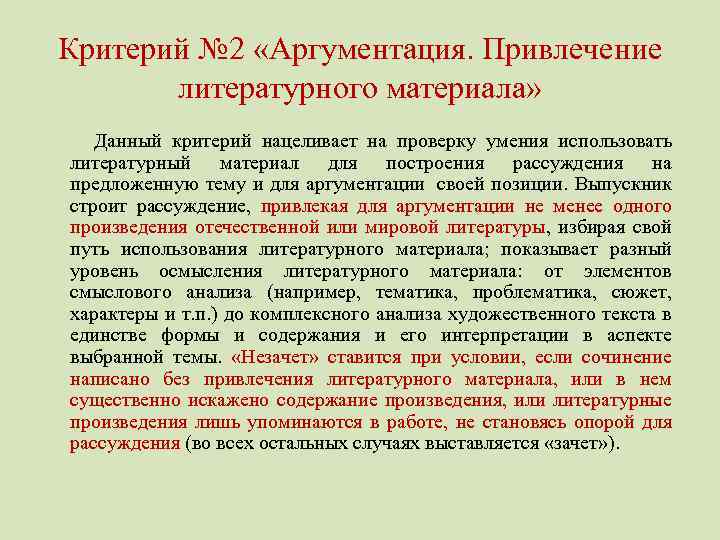 Критерий №2 «Аргументация. Привлечение литературного материала»

Данный критерий нацеливает на проверку умения использовать литературный материал для построения рассуждения на предложенную тему и для аргументации своей позиции. Выпускник строит рассуждение, привлекая для аргументации не менее одного произведения отечественной или мировой литературы, избирая свой путь использования литературного материала; показывает разный уровень осмысления литературного материала: от элементов смыслового анализа (например, тематика, проблематика, сюжет, характеры и т.п.) до комплексного анализа художественного текста в единстве формы и содержания и его интерпретации в аспекте выбранной темы. «Незачет» ставится при условии, если сочинение написано без привлечения литературного материала, или в нем существенно искажено содержание произведения, или литературные произведения лишь упоминаются в работе, не становясь опорой для рассуждения (во всех остальных случаях выставляется «зачет»).